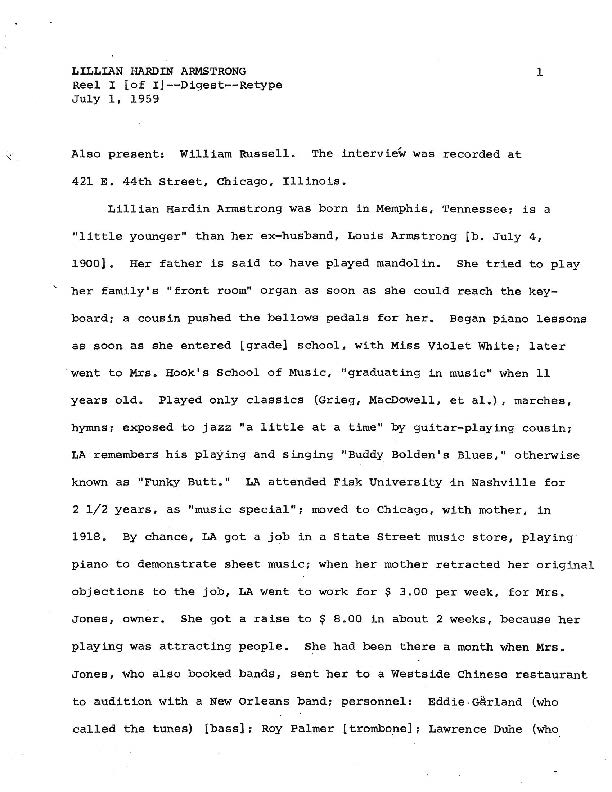 LILLIAN HARDIN ARMSTRONG
Reel I [of I]--Digest--Retype
July 1, 1959

1

Also present: William Russell. The interview was recorded at 421 E. 44th Street, Chicago, Illinois.

Lillian Hardin Armstrong was born in Memphis, Tennessee; is a "little younger" than her ex-husband, Louis Armstrong [b. July 4, 1900]. Her father is said to have played mandolin. She tried to play her family's "front room" organ as soon as she could reach the keyboard; a cousin pushed the bellows pedals for her. Began piano lessons as soon as she entered [grade] school, with Miss Violet White; later went to Mrs. Hook's School of Music, "graduating in music" when 11 years old. Played only classics (Grieg, MacDowell, et al.), marches, hymns; exposed to jazz "a little at a time" by guitar-playing cousin; LA remembers his playing and singing "Buddy Bolden's Blues," otherwise known as "Funky Butt." LA attended Fisk University in Nashville for 2 1/2 years, as "music special"; moved to Chicago, with mother, in 1918. By chance, LA got a job in a State Street music store, playing piano to demonstrate sheet music; when her mother retracted her original objections to the job, LA went to work for $ 3.00 per week, for Mrs. Jones, owner. She got a raise to $ 8.00 in about 2 weeks, because her playing was attracting people. She had been there a month when Mrs. Jones, who also booked bands, sent her to a Westside Chinese restaurant to audition with a New Orleans band; personnel: Eddie Garland (who called the tunes) [bass]; Roy Palmer [trombone]; Lawrence Duhe (who